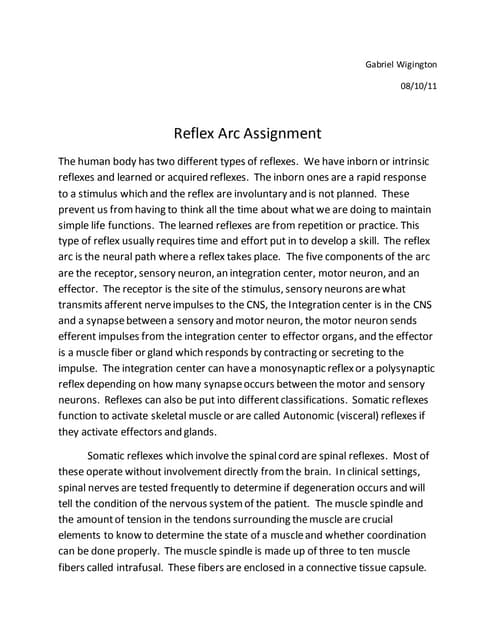 Gabriel Wigington

08/10/11

Reflex Arc Assignment

The human body has two different types of reflexes. We have inborn or intrinsic reflexes and learned or acquired reflexes. The inborn ones are a rapid response to a stimulus which and the reflex are involuntary and is not planned. These prevent us from having to think all the time about what we are doing to maintain simple life functions. The learned reflexes are from repetition or practice. This type of reflex usually requires time and effort put in to develop a skill. The reflex arc is the neural path where a reflex takes place. The five components of the arc are the receptor, sensory neuron, an integration center, motor neuron, and an effector. The receptor is the site of the stimulus, sensory neurons are what transmits afferent nerve impulses to the CNS, the Integration center is in the CNS and a synapse between a sensory and motor neuron, the motor neuron sends efferent impulses from the integration center to effector organs, and the effector is a muscle fiber or gland which responds by contracting or secreting to the impulse. The integration center can have a monosynaptic reflex or a polysynaptic reflex depending on how many synapse occurs between the motor and sensory neurons. Reflexes can also be put into different classifications. Somatic reflexes function to activate skeletal muscle or are called Autonomic (visceral) reflexes if they activate effectors and glands.

Somatic reflexes which involve the spinal cord are spinal reflexes. Most of these operate without involvement directly from the brain. In clinical settings, spinal nerves are tested frequently to determine if degeneration occurs and will tell the condition of the nervous system of the patient. The muscle spindle and the amount of tension in the tendons surrounding the muscle are crucial elements to know to determine the state of a muscle and whether coordination can be done properly. The muscle spindle is made up of three to ten muscle fibers called intrafusal. These fibers are enclosed in a connective tissue capsule.